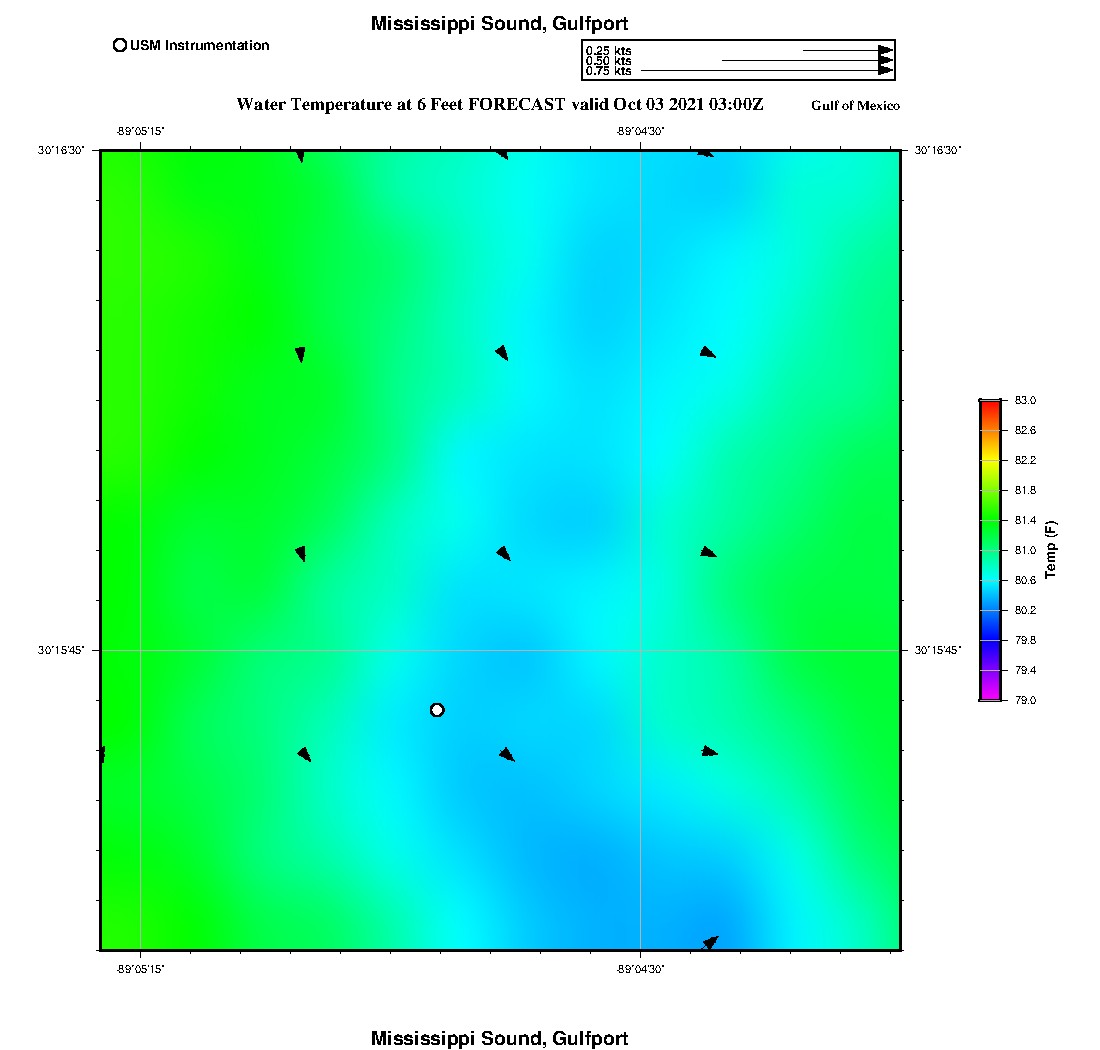 Mississippi Sound, Gulfport

USM Instrumentation

0.25 kts
0.50 kts
0.75 kts

Water Temperature at 6 Feet FORECAST valid Oct 03 2021 03:00Z

Gulf of Mexico

-89°05'15"
-89°04'30"
30°16'30"
30°16'30"
30°15'45"
30°15'45"
-89°05'15"
-89°04'30"

83.0
82.6
82.2
81.8
81.4
81.0
80.6
80.2
79.8
79.4
79.0
Temp (F)

Mississippi Sound, Gulfport